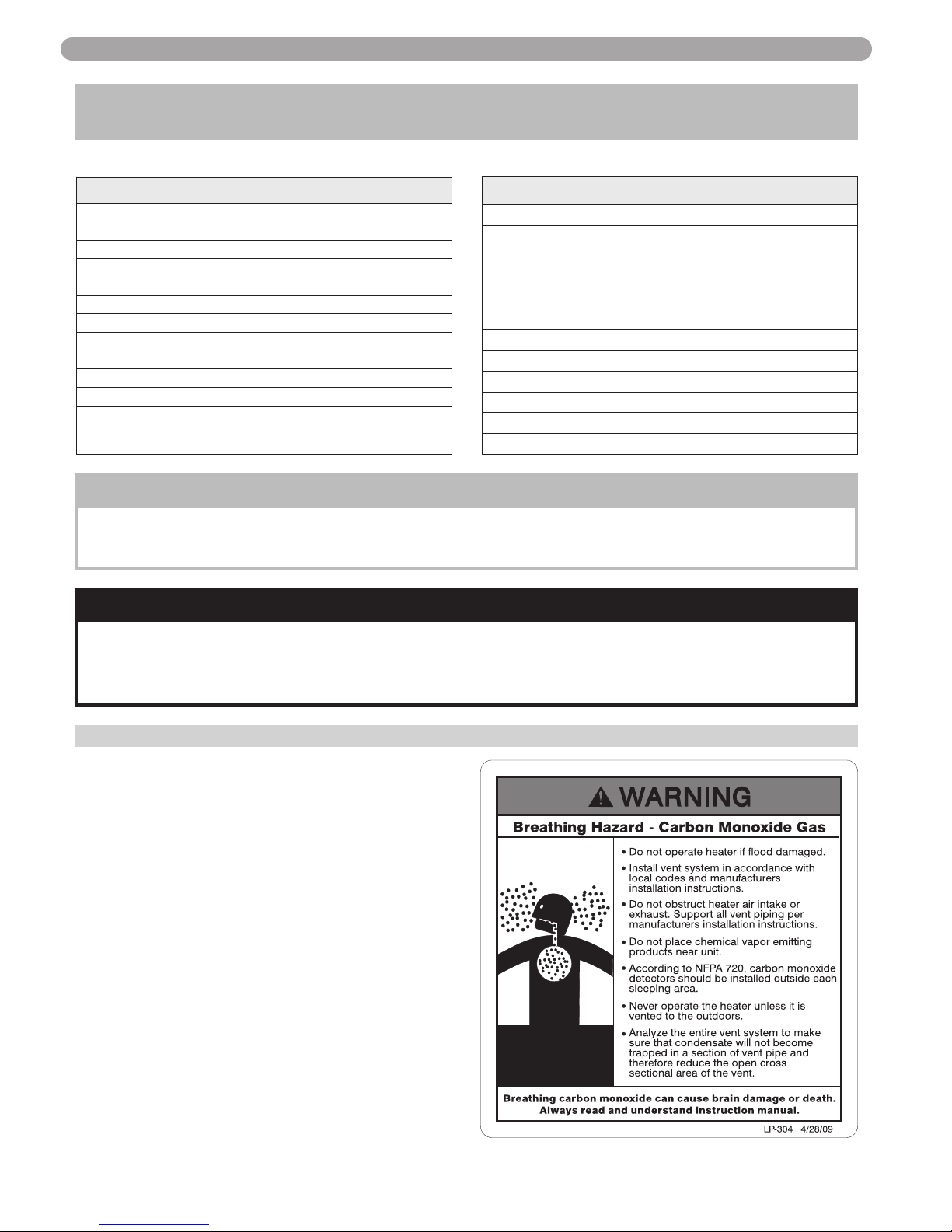 ⚠ WARNING

Breathing Hazard - Carbon Monoxide Gas

• Do not operate heater if flood damaged.

• Install vent system in accordance with local codes and manufacturers installation instructions.

• Do not obstruct heater air intake or exhaust. Support all vent piping per manufacturers installation instructions.

• Do not place chemical vapor emitting products near unit.

• According to NFPA 720, carbon monoxide detectors should be installed outside each sleeping area.

• Never operate the heater unless it is vented to the outdoors.

• Analyze the entire vent system to make sure that condensate will not become trapped in a section of vent pipe and therefore reduce the open cross sectional area of the vent.

Breathing carbon monoxide can cause brain damage or death. Always read and understand instruction manual.

LP-304 4/28/09